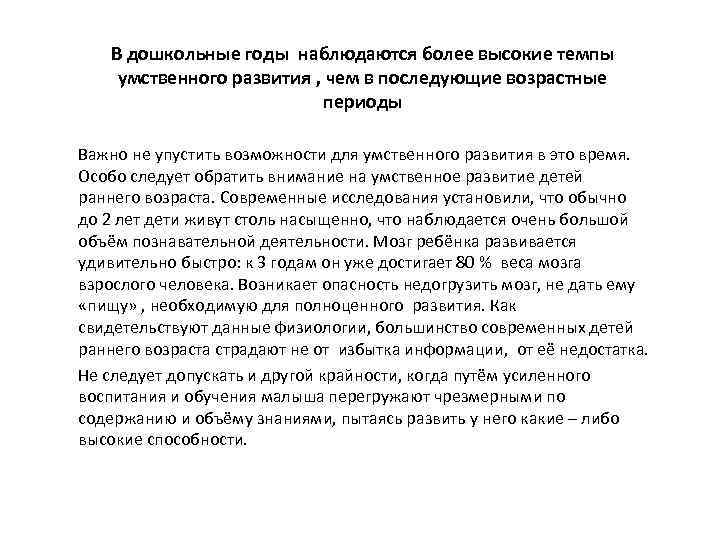 В дошкольные годы наблюдаются более высокие темпы умственного развития , чем в последующие возрастные периоды

Важно не упустить возможности для умственного развития в это время. Особо следует обратить внимание на умственное развитие детей раннего возраста. Современные исследования установили, что обычно до 2 лет дети живут столь насыщенно, что наблюдается очень большой объём познавательной деятельности. Мозг ребёнка развивается удивительно быстро: к 3 годам он уже достигает 80 % веса мозга взрослого человека. Возникает опасность недогрузить мозг, не дать ему «пищу» , необходимую для полноценного развития. Как свидетельствуют данные физиологии, большинство современных детей раннего возраста страдают не от избытка информации, от её недостатка.

Не следует допускать и другой крайности, когда путём усиленного воспитания и обучения малыша перегружают чрезмерными по содержанию и объёму знаниями, пытаясь развить у него какие – либо высокие способности.